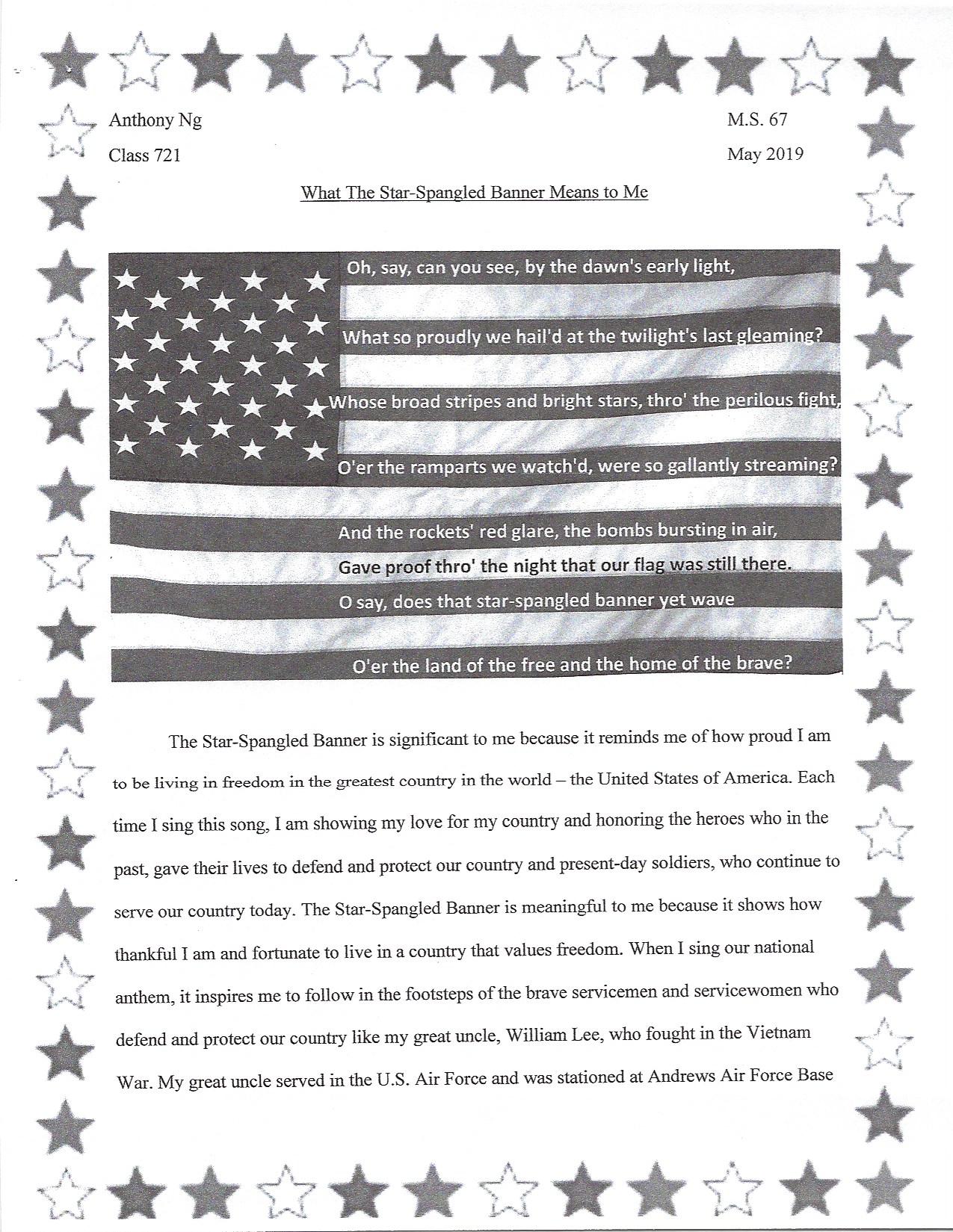 Anthony Ng
Class 721

M.S. 67
May 2019

What The Star-Spangled Banner Means to Me

Oh, say, can you see, by the dawn's early light,
What so proudly we hail'd at the twilight's last gleaming?
Whose broad stripes and bright stars, thro' the perilous fight,
O'er the ramparts we watch'd, were so gallantly streaming?
And the rockets' red glare, the bombs bursting in air,
Gave proof thro' the night that our flag was still there.
O say, does that star-spangled banner yet wave
O'er the land of the free and the home of the brave?

The Star-Spangled Banner is significant to me because it reminds me of how proud I am to be living in freedom in the greatest country in the world – the United States of America. Each time I sing this song, I am showing my love for my country and honoring the heroes who in the past, gave their lives to defend and protect our country and present-day soldiers, who continue to serve our country today. The Star-Spangled Banner is meaningful to me because it shows how thankful I am and fortunate to live in a country that values freedom. When I sing our national anthem, it inspires me to follow in the footsteps of the brave servicemen and servicewomen who defend and protect our country like my great uncle, William Lee, who fought in the Vietnam War. My great uncle served in the U.S. Air Force and was stationed at Andrews Air Force Base